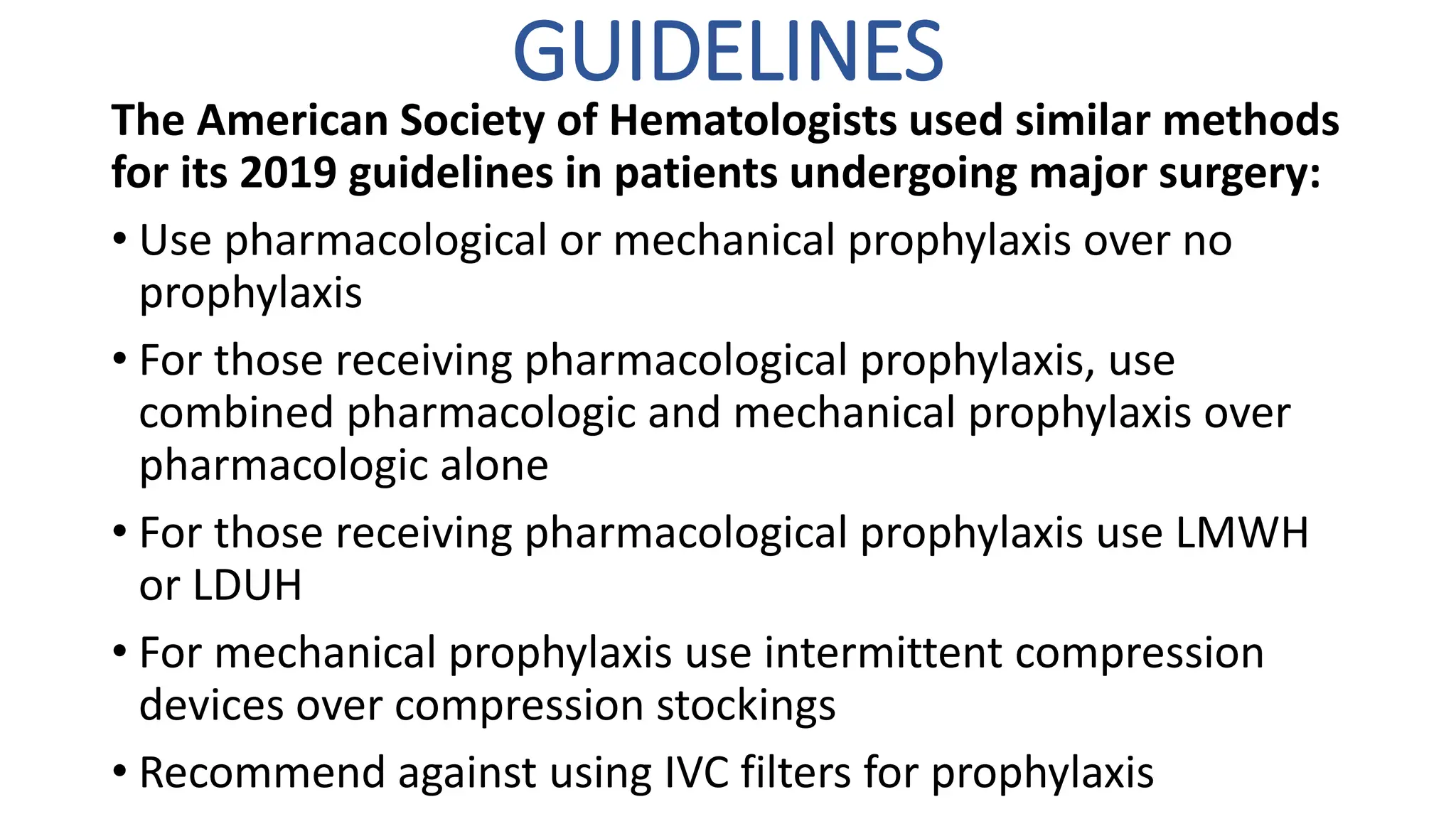 GUIDELINES

The American Society of Hematologists used similar methods for its 2019 guidelines in patients undergoing major surgery:

• Use pharmacological or mechanical prophylaxis over no prophylaxis

• For those receiving pharmacological prophylaxis, use combined pharmacologic and mechanical prophylaxis over pharmacologic alone

• For those receiving pharmacological prophylaxis use LMWH or LDUH

• For mechanical prophylaxis use intermittent compression devices over compression stockings

• Recommend against using IVC filters for prophylaxis